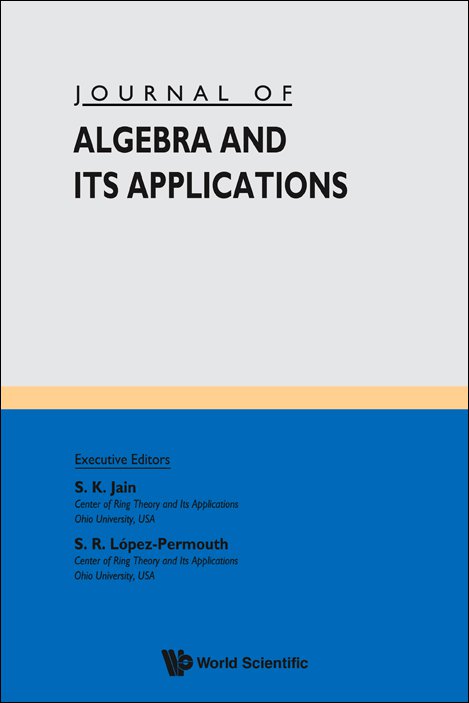 JOURNAL OF

ALGEBRA AND
ITS APPLICATIONS

Executive Editors

S. K. Jain
Center of Ring Theory and Its Applications
Ohio University, USA

S. R. López-Permouth
Center of Ring Theory and Its Applications
Ohio University, USA

World Scientific